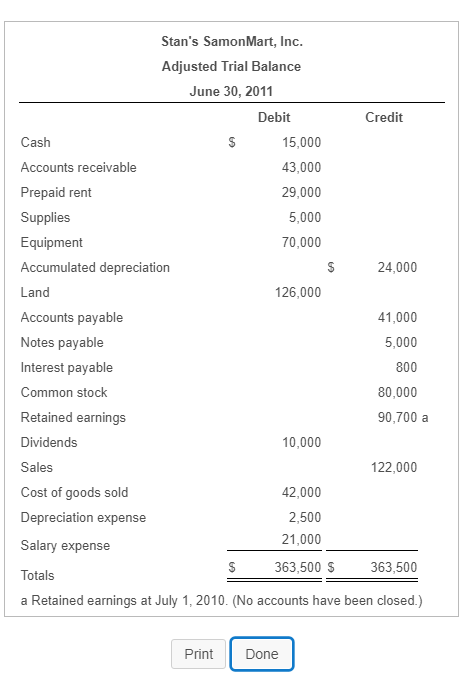 Stan's SamonMart, Inc.
Adjusted Trial Balance
June 30, 2011

| | Debit | Credit |
|---|---|---|
| Cash | $ 15,000 | |
| Accounts receivable | 43,000 | |
| Prepaid rent | 29,000 | |
| Supplies | 5,000 | |
| Equipment | 70,000 | |
| Accumulated depreciation | | $ 24,000 |
| Land | 126,000 | |
| Accounts payable | | 41,000 |
| Notes payable | | 5,000 |
| Interest payable | | 800 |
| Common stock | | 80,000 |
| Retained earnings | | 90,700 a |
| Dividends | 10,000 | |
| Sales | | 122,000 |
| Cost of goods sold | 42,000 | |
| Depreciation expense | 2,500 | |
| Salary expense | 21,000 | |
| Totals | $ 363,500 | $ 363,500 |

a Retained earnings at July 1, 2010. (No accounts have been closed.)

Print Done